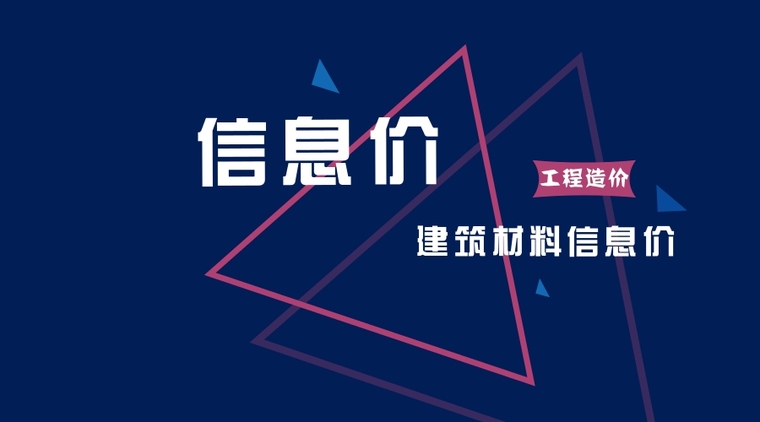 信息价

工程造价

建筑材料信息价